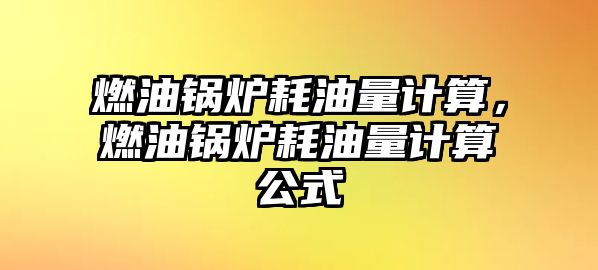 燃油锅炉耗油量计算，燃油锅炉耗油量计算公式